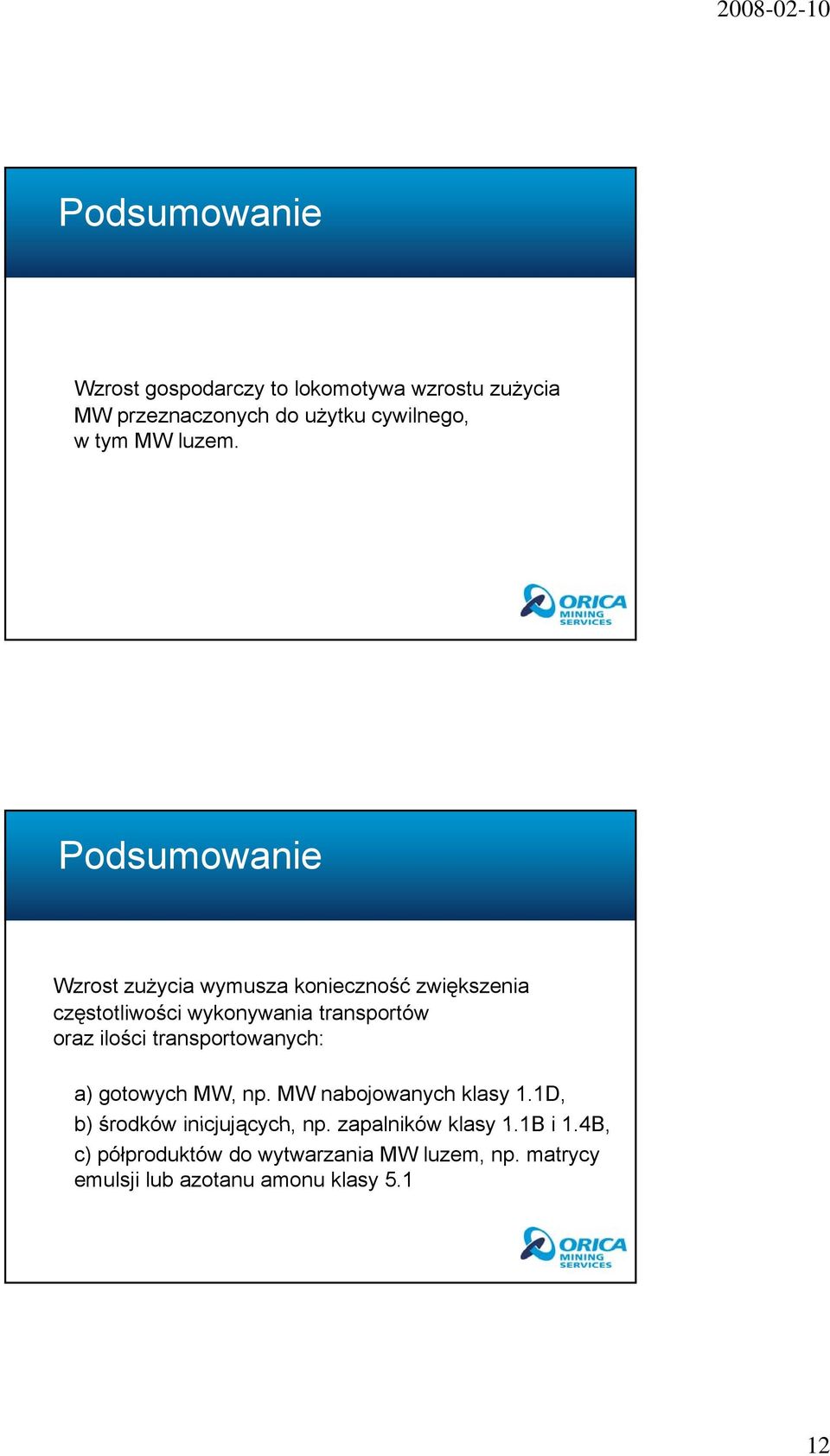 2008-02-10

Podsumowanie

Wzrost gospodarczy to lokomotywa wzrostu zużycia MW przeznaczonych do użytku cywilnego, w tym MW luzem.

ORICA MINING SERVICES

Podsumowanie

Wzrost zużycia wymusza konieczność zwiększenia częstotliwości wykonywania transportów oraz ilości transportowanych:

a) gotowych MW, np. MW nabojowanych klasy 1.1D,
b) środków inicjujących, np. zapalników klasy 1.1B i 1.4B,
c) półproduktów do wytwarzania MW luzem, np. matrycy emulsji lub azotanu amonu klasy 5.1

ORICA MINING SERVICES

12